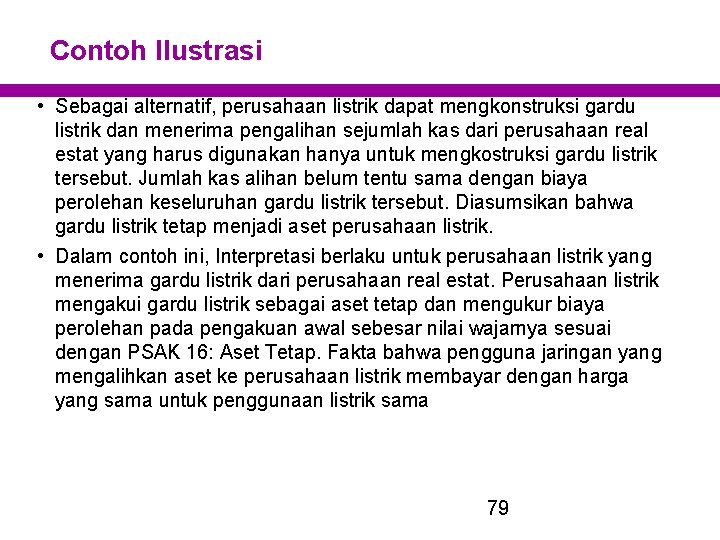 Contoh Ilustrasi

• Sebagai alternatif, perusahaan listrik dapat mengkonstruksi gardu listrik dan menerima pengalihan sejumlah kas dari perusahaan real estat yang harus digunakan hanya untuk mengkostruksi gardu listrik tersebut. Jumlah kas alihan belum tentu sama dengan biaya perolehan keseluruhan gardu listrik tersebut. Diasumsikan bahwa gardu listrik tetap menjadi aset perusahaan listrik.

• Dalam contoh ini, Interpretasi berlaku untuk perusahaan listrik yang menerima gardu listrik dari perusahaan real estat. Perusahaan listrik mengakui gardu listrik sebagai aset tetap dan mengukur biaya perolehan pada pengakuan awal sebesar nilai wajarnya sesuai dengan PSAK 16: Aset Tetap. Fakta bahwa pengguna jaringan yang mengalihkan aset ke perusahaan listrik membayar dengan harga yang sama untuk penggunaan listrik sama

79